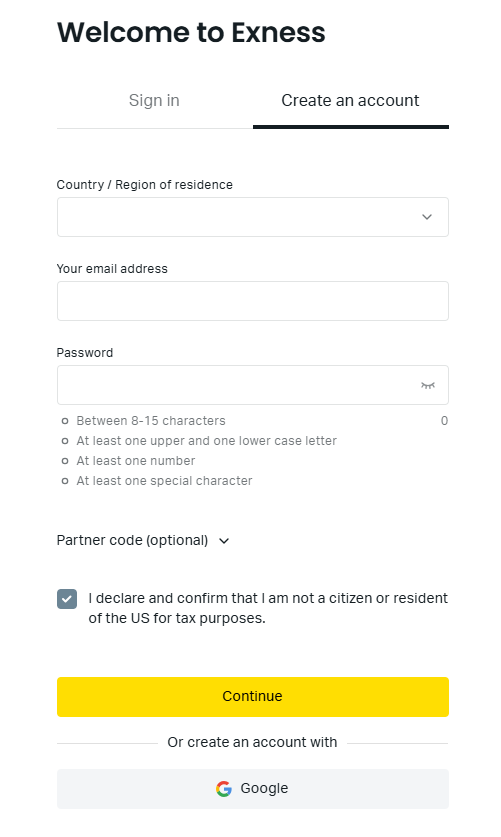 Welcome to Exness

Sign in

Create an account

Country / Region of residence

Your email address

Password

Between 8-15 characters

0

At least one upper and one lower case letter

At least one number

At least one special character

Partner code (optional)

I declare and confirm that I am not a citizen or resident of the US for tax purposes.

Continue

Or create an account with

Google